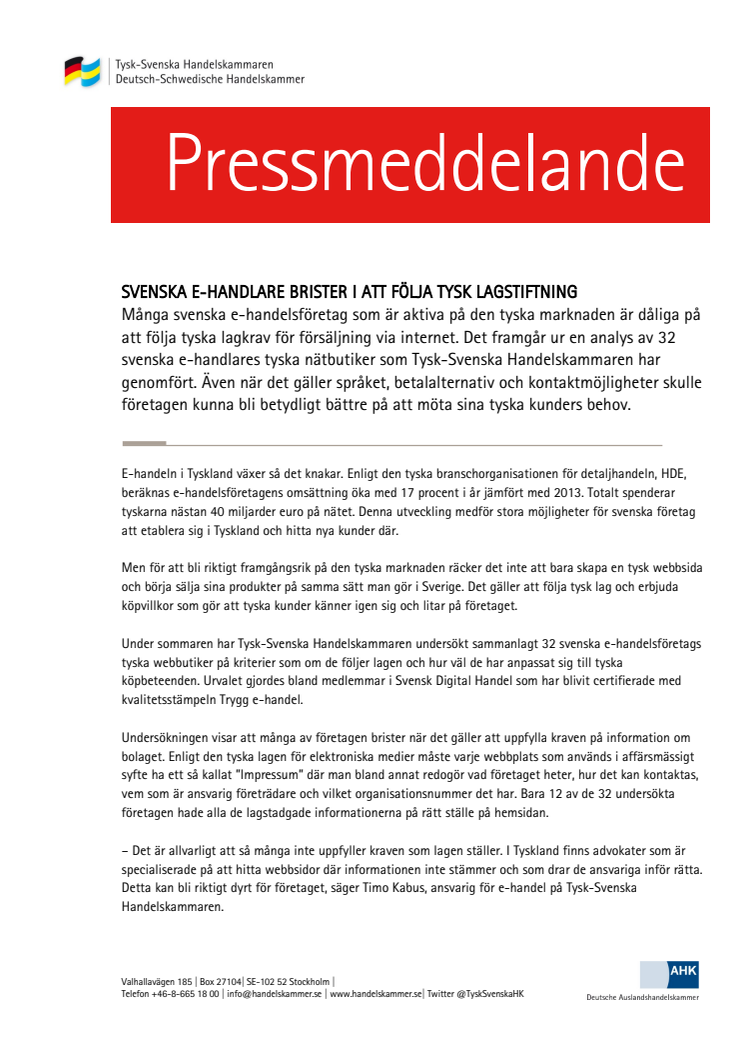 Tysk-Svenska Handelskammaren
Deutsch-Schwedische Handelskammer

Pressmeddelande

SVENSKA E-HANDLARE BRISTER I ATT FÖLJA TYSK LAGSTIFTNING
Många svenska e-handelsföretag som är aktiva på den tyska marknaden är dåliga på att följa tyska lagkrav för försäljning via internet. Det framgår ur en analys av 32 svenska e-handlares tyska nätbutiker som Tysk-Svenska Handelskammaren har genomfört. Även när det gäller språket, betalalternativ och kontaktmöjligheter skulle företagen kunna bli betydligt bättre på att möta sina tyska kunders behov.

E-handeln i Tyskland växer så det knakar. Enligt den tyska branschorganisationen för detaljhandeln, HDE, beräknas e-handelsföretagens omsättning öka med 17 procent i år jämfört med 2013. Totalt spenderar tyskarna nästan 40 miljarder euro på nätet. Denna utveckling medför stora möjligheter för svenska företag att etablera sig i Tyskland och hitta nya kunder där.

Men för att bli riktigt framgångsrik på den tyska marknaden räcker det inte att bara skapa en tysk webbsida och börja sälja sina produkter på samma sätt man gör i Sverige. Det gäller att följa tysk lag och erbjuda köpvillkor som gör att tyska kunder känner igen sig och litar på företaget.

Under sommaren har Tysk-Svenska Handelskammaren undersökt sammanlagt 32 svenska e-handelsföretags tyska webbutiker på kriterier som om de följer lagen och hur väl de har anpassat sig till tyska köpbeteenden. Urvalet gjordes bland medlemmar i Svensk Digital Handel som har blivit certifierade med kvalitetsstämpeln Trygg e-handel.

Undersökningen visar att många av företagen brister när det gäller att uppfylla kraven på information om bolaget. Enligt den tyska lagen för elektroniska medier måste varje webbplats som används i affärsmässigt syfte ha ett så kallat "Impressum" där man bland annat redogör vad företaget heter, hur det kan kontaktas, vem som är ansvarig företrädare och vilket organisationsnummer det har. Bara 12 av de 32 undersökta företagen hade alla de lagstadgade informationerna på rätt ställe på hemsidan.

– Det är allvarligt att så många inte uppfyller kraven som lagen ställer. I Tyskland finns advokater som är specialiserade på att hitta webbsidor där informationen inte stämmer och som drar de ansvariga inför rätta. Detta kan bli riktigt dyrt för företaget, säger Timo Kabus, ansvarig för e-handel på Tysk-Svenska Handelskammaren.

Valhallavägen 185 | Box 27104| SE-102 52 Stockholm |
Telefon +46-8-665 18 00 | info@handelskammer.se | www.handelskammer.se| Twitter @TyskSvenskaHK

AHK
Deutsche Auslandshandelskammer